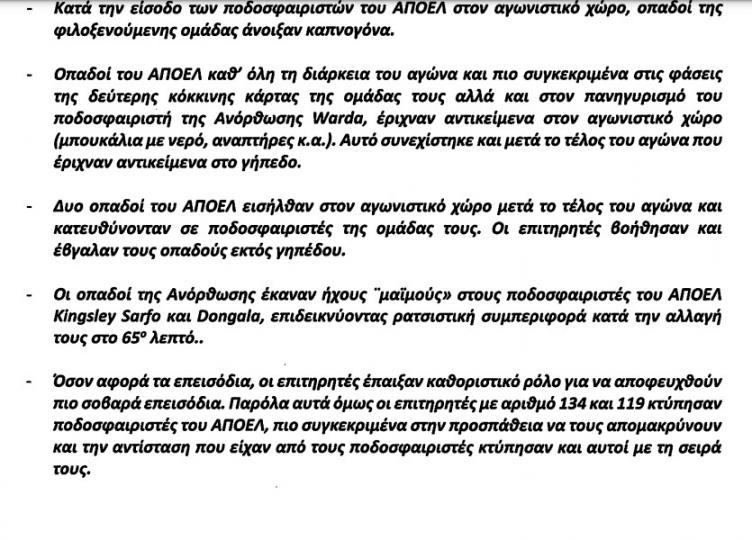 - Κατά την είσοδο των ποδοσφαιριστών του ΑΠΟΕΛ στον αγωνιστικό χώρο, οπαδοί της φιλοξενούμενης ομάδας άνοιξαν καπνογόνα.

- Οπαδοί του ΑΠΟΕΛ καθ' όλη τη διάρκεια του αγώνα και πιο συγκεκριμένα στις φάσεις της δεύτερης κόκκινης κάρτας της ομάδας τους αλλά και στον πανηγυρισμό του ποδοσφαιριστή της Ανόρθωσης Warda, έριχναν αντικείμενα στον αγωνιστικό χώρο (μπουκάλια με νερό, αναπτήρες κ.α.). Αυτό συνεχίστηκε και μετά το τέλος του αγώνα που έριχναν αντικείμενα στο γήπεδο.

- Δυο οπαδοί του ΑΠΟΕΛ εισήλθαν στον αγωνιστικό χώρο μετά το τέλος του αγώνα και κατευθύνονταν σε ποδοσφαιριστές της ομάδας τους. Οι επιτηρητές βοήθησαν και έβγαλαν τους οπαδούς εκτός γηπέδου.

- Οι οπαδοί της Ανόρθωσης έκαναν ήχους ¨μαϊμούς» στους ποδοσφαιριστές του ΑΠΟΕΛ Kingsley Sarfo και Dongala, επιδεικνύοντας ρατσιστική συμπεριφορά κατά την αλλαγή τους στο 65° λεπτό..

- Όσον αφορά τα επεισόδια, οι επιτηρητές έπαιξαν καθοριστικό ρόλο για να αποφευχθούν πιο σοβαρά επεισόδια. Παρόλα αυτά όμως οι επιτηρητές με αριθμό 134 και 119 κτύπησαν ποδοσφαιριστές του ΑΠΟΕΛ, πιο συγκεκριμένα στην προσπάθεια να τους απομακρύνουν και την αντίσταση που είχαν από τους ποδοσφαιριστές κτύπησαν και αυτοί με τη σειρά τους.